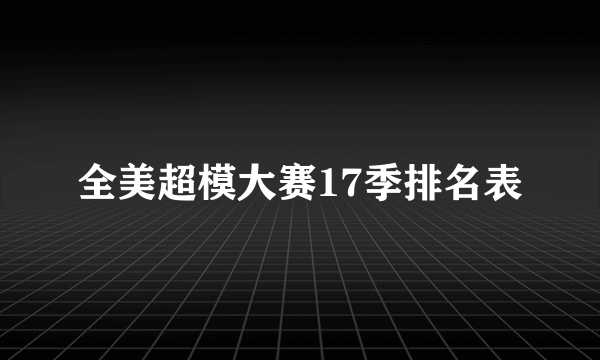 全美超模大赛17季排名表